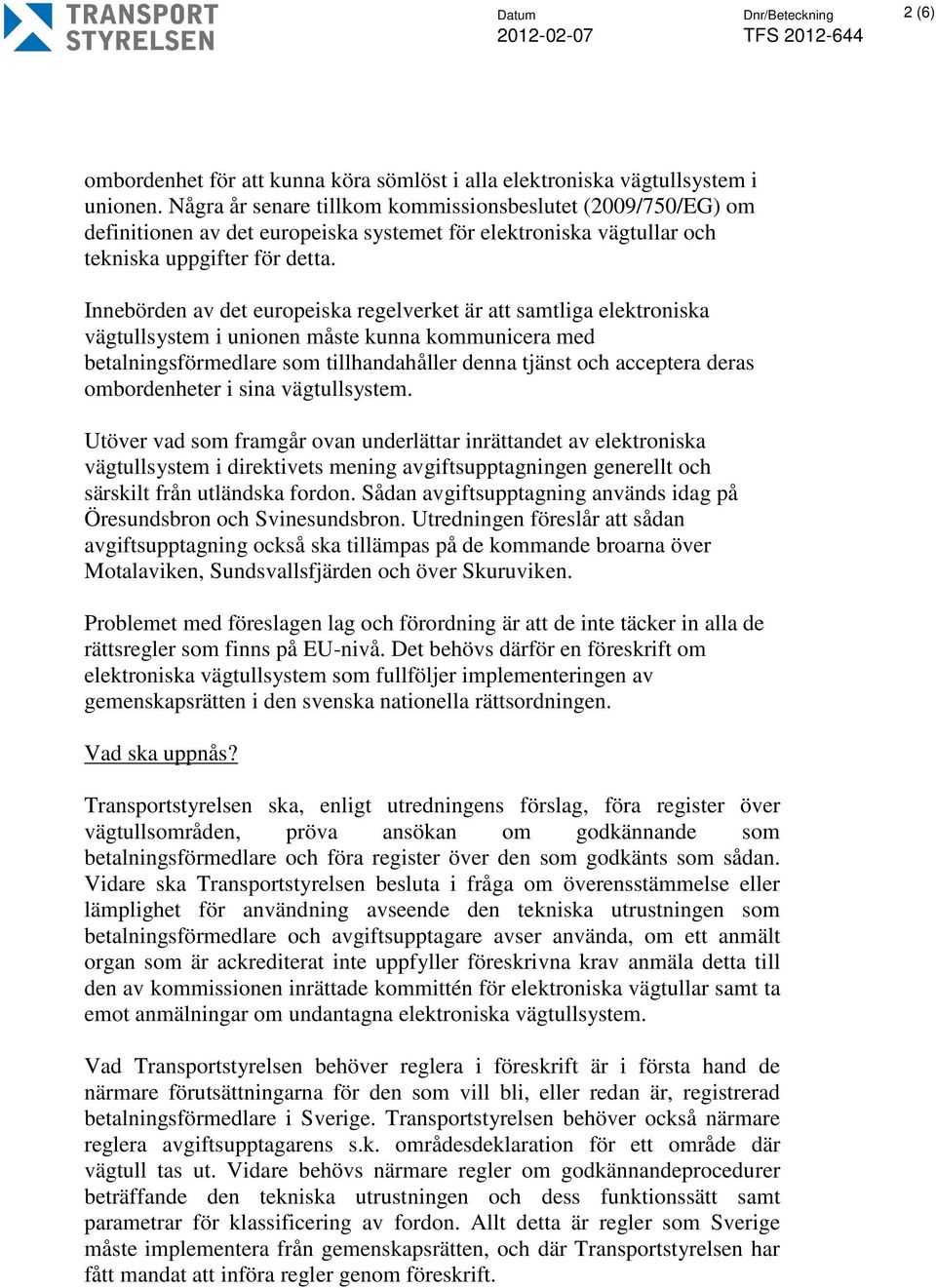 TRANSPORT STYRELSEN

Datum
2012-02-07

Dnr/Beteckning
TFS 2012-644

2 (6)

ombordenhet för att kunna köra sömlöst i alla elektroniska vägtullsystem i unionen. Några år senare tillkom kommissionsbeslutet (2009/750/EG) om definitionen av det europeiska systemet för elektroniska vägtullar och tekniska uppgifter för detta.

Innebörden av det europeiska regelverket är att samtliga elektroniska vägtullsystem i unionen måste kunna kommunicera med betalningsförmedlare som tillhandahåller denna tjänst och acceptera deras ombordenheter i sina vägtullsystem.

Utöver vad som framgår ovan underlättar inrättandet av elektroniska vägtullsystem i direktivets mening avgiftsupptagningen generellt och särskilt från utländska fordon. Sådan avgiftsupptagning används idag på Öresundsbron och Svinesundsbron. Utredningen föreslår att sådan avgiftsupptagning också ska tillämpas på de kommande broarna över Motalaviken, Sundsvallsfjärden och över Skuruviken.

Problemet med föreslagen lag och förordning är att de inte täcker in alla de rättsregler som finns på EU-nivå. Det behövs därför en föreskrift om elektroniska vägtullsystem som fullföljer implementeringen av gemenskapsrätten i den svenska nationella rättsordningen.

Vad ska uppnås?

Transportstyrelsen ska, enligt utredningens förslag, föra register över vägtullsområden, pröva ansökan om godkännande som betalningsförmedlare och föra register över den som godkänts som sådan. Vidare ska Transportstyrelsen besluta i fråga om överensstämmelse eller lämplighet för användning avseende den tekniska utrustningen som betalningsförmedlare och avgiftsupptagare avser använda, om ett anmält organ som är ackrediterat inte uppfyller föreskrivna krav anmäla detta till den av kommissionen inrättade kommittén för elektroniska vägtullar samt ta emot anmälningar om undantagna elektroniska vägtullsystem.

Vad Transportstyrelsen behöver reglera i föreskrift är i första hand de närmare förutsättningarna för den som vill bli, eller redan är, registrerad betalningsförmedlare i Sverige. Transportstyrelsen behöver också närmare reglera avgiftsupptagarens s.k. områdesdeklaration för ett område där vägtull tas ut. Vidare behövs närmare regler om godkännandeprocedurer beträffande den tekniska utrustningen och dess funktionssätt samt parametrar för klassificering av fordon. Allt detta är regler som Sverige måste implementera från gemenskapsrätten, och där Transportstyrelsen har fått mandat att införa regler genom föreskrift.